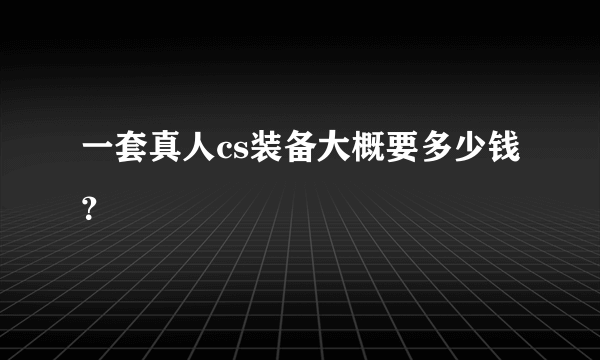 一套真人cs装备大概要多少钱？